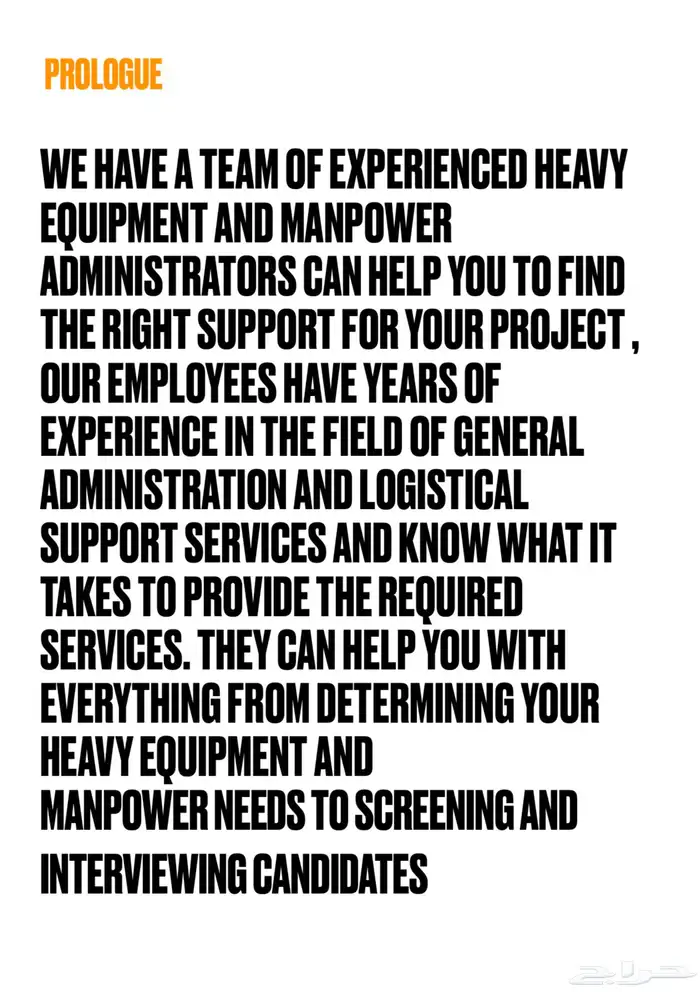 PROLOGUE

WE HAVE A TEAM OF EXPERIENCED HEAVY EQUIPMENT AND MANPOWER ADMINISTRATORS CAN HELP YOU TO FIND THE RIGHT SUPPORT FOR YOUR PROJECT , OUR EMPLOYEES HAVE YEARS OF EXPERIENCE IN THE FIELD OF GENERAL ADMINISTRATION AND LOGISTICAL SUPPORT SERVICES AND KNOW WHAT IT TAKES TO PROVIDE THE REQUIRED SERVICES. THEY CAN HELP YOU WITH EVERYTHING FROM DETERMINING YOUR HEAVY EQUIPMENT AND MANPOWER NEEDS TO SCREENING AND INTERVIEWING CANDIDATES

حراج